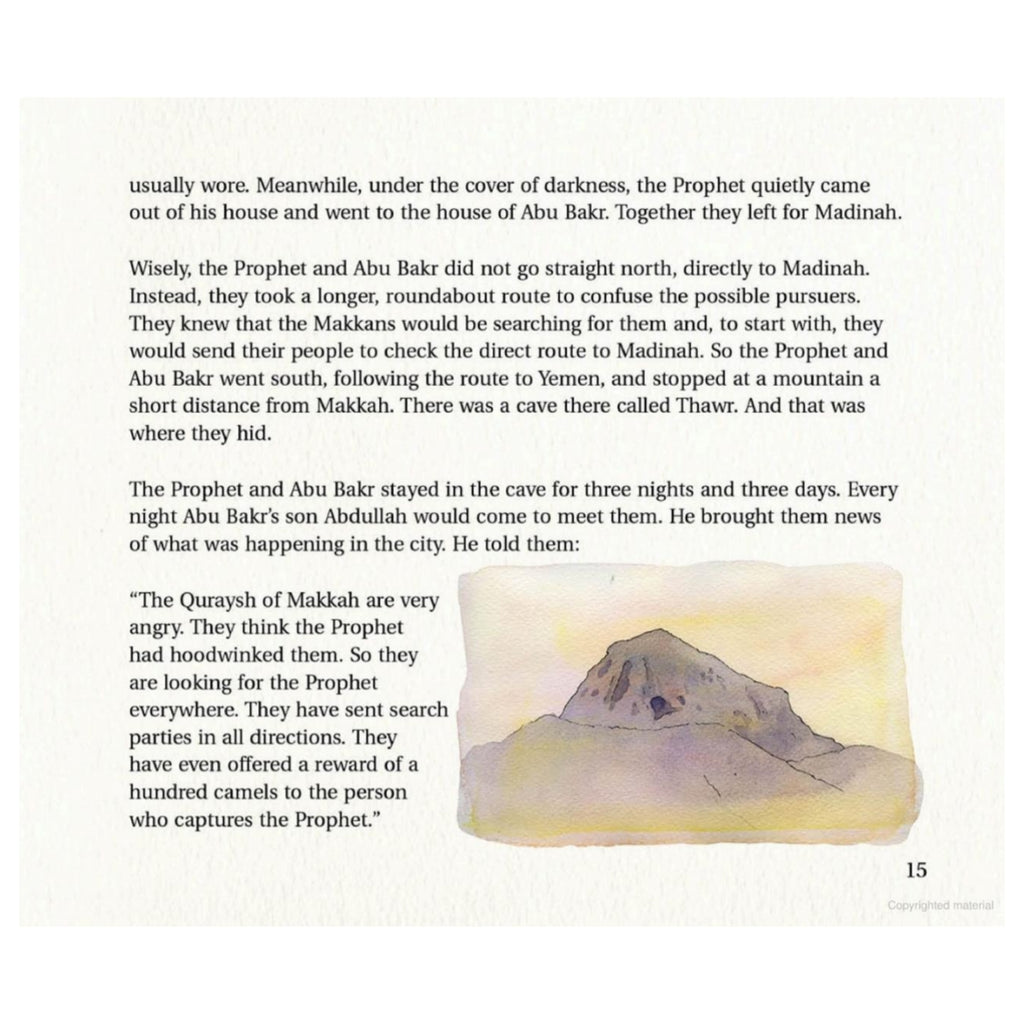 usually wore. Meanwhile, under the cover of darkness, the Prophet quietly came out of his house and went to the house of Abu Bakr. Together they left for Madinah.

Wisely, the Prophet and Abu Bakr did not go straight north, directly to Madinah. Instead, they took a longer, roundabout route to confuse the possible pursuers. They knew that the Makkans would be searching for them and, to start with, they would send their people to check the direct route to Madinah. So the Prophet and Abu Bakr went south, following the route to Yemen, and stopped at a mountain a short distance from Makkah. There was a cave there called Thawr. And that was where they hid.

The Prophet and Abu Bakr stayed in the cave for three nights and three days. Every night Abu Bakr's son Abdullah would come to meet them. He brought them news of what was happening in the city. He told them:

"The Quraysh of Makkah are very angry. They think the Prophet had hoodwinked them. So they are looking for the Prophet everywhere. They have sent search parties in all directions. They have even offered a reward of a hundred camels to the person who captures the Prophet."

15

Copyrighted material